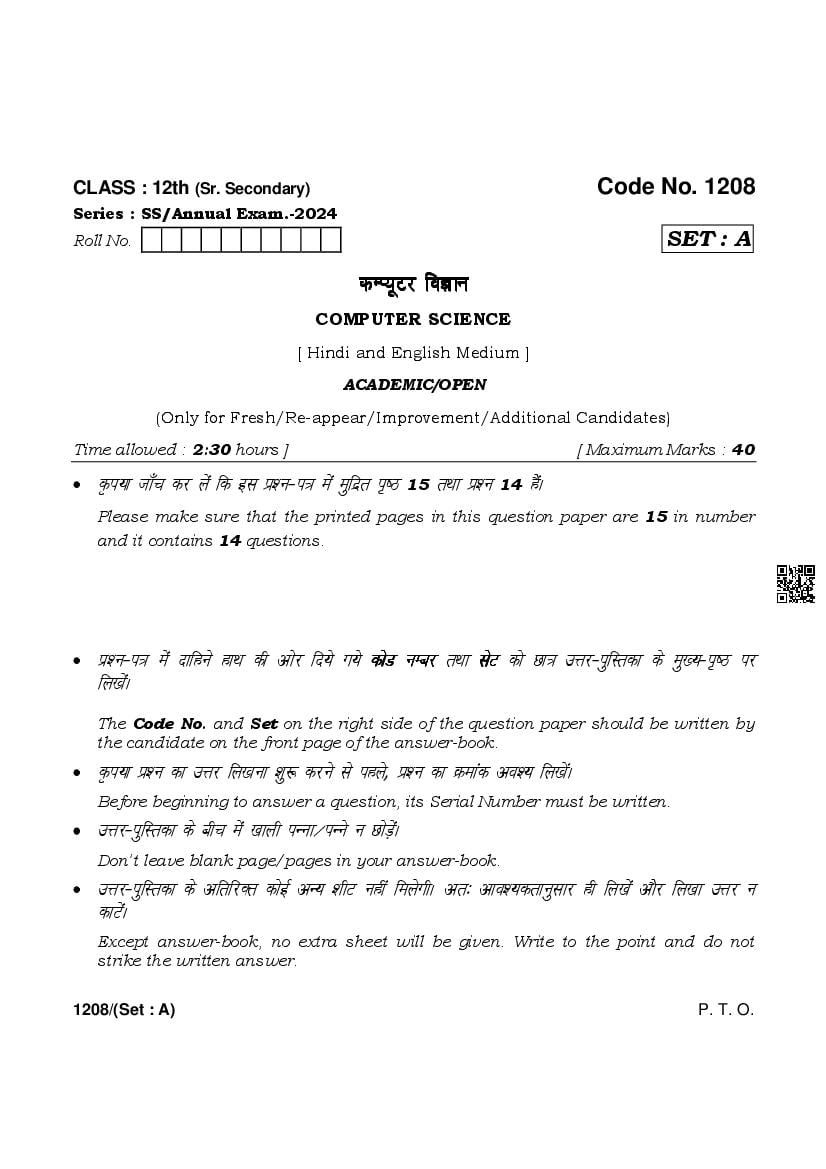 CLASS : 12th (Sr. Secondary)

Code No. 1208

Series : SS/Annual Exam.-2024

Roll No.

SET : A

कम्प्यूटर विज्ञान

COMPUTER SCIENCE

[ Hindi and English Medium ]

ACADEMIC/OPEN

(Only for Fresh/Re-appear/Improvement/Additional Candidates)

Time allowed : 2:30 hours ]

[ Maximum Marks : 40

• कृपया जाँच कर लें कि इस प्रश्न-पत्र में मुद्रित पृष्ठ 15 तथा प्रश्न 14 हैं।

Please make sure that the printed pages in this question paper are 15 in number and it contains 14 questions.

• प्रश्न-पत्र में दाहिने हाथ की ओर दिये गये कोड नम्बर तथा सेट को छात्र उत्तर-पुस्तिका के मुख्य-पृष्ठ पर लिखें।

The Code No. and Set on the right side of the question paper should be written by the candidate on the front page of the answer-book.

• कृपया प्रश्न का उत्तर लिखना शुरू करने से पहले, प्रश्न का क्रमांक अवश्य लिखें।

Before beginning to answer a question, its Serial Number must be written.

• उत्तर-पुस्तिका के बीच में खाली पन्ना/पन्ने न छोड़ें।

Don't leave blank page/pages in your answer-book.

• उत्तर-पुस्तिका के अतिरिक्त कोई अन्य शीट नहीं मिलेगी। अतः आवश्यकतानुसार ही लिखें और लिखा उत्तर न काटें।

Except answer-book, no extra sheet will be given. Write to the point and do not strike the written answer.

1208/(Set : A)

P. T. O.